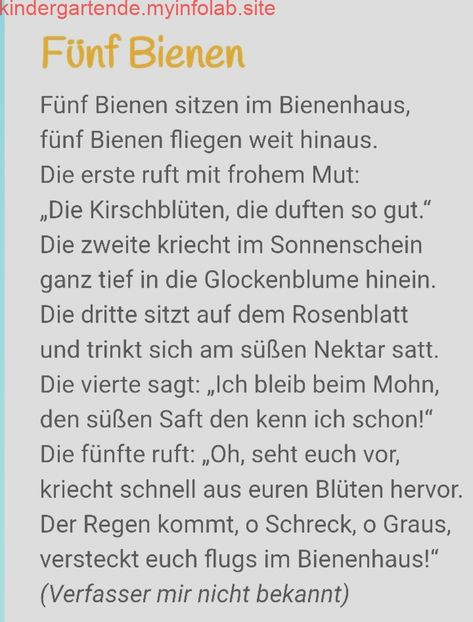 kindergartende.myinfolab.site

Fünf Bienen

Fünf Bienen sitzen im Bienenhaus,
fünf Bienen fliegen weit hinaus.
Die erste ruft mit frohem Mut:
„Die Kirschblüten, die duften so gut.“
Die zweite kriecht im Sonnenschein
ganz tief in die Glockenblume hinein.
Die dritte sitzt auf dem Rosenblatt
und trinkt sich am süßen Nektar satt.
Die vierte sagt: „Ich bleib beim Mohn,
den süßen Saft den kenn ich schon!“
Die fünfte ruft: „Oh, seht euch vor,
kriecht schnell aus euren Blüten hervor.
Der Regen kommt, o Schreck, o Graus,
versteckt euch flugs im Bienenhaus!“
(Verfasser mir nicht bekannt)